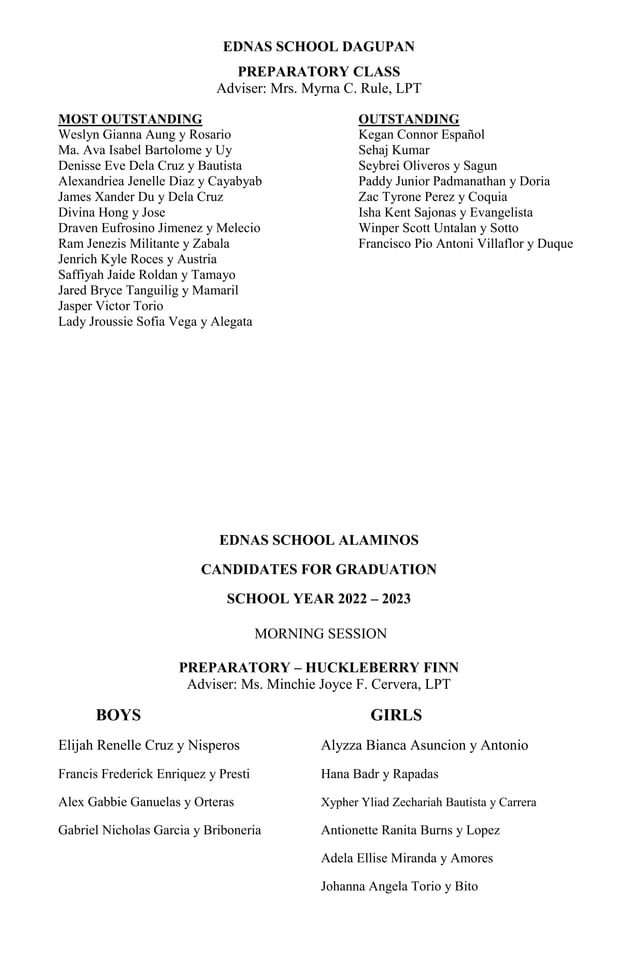 EDNAS SCHOOL DAGUPAN

PREPARATORY CLASS
Adviser: Mrs. Myrna C. Rule, LPT

MOST OUTSTANDING
Weslyn Gianna Aung y Rosario
Ma. Ava Isabel Bartolome y Uy
Denisse Eve Dela Cruz y Bautista
Alexandriea Jenelle Diaz y Cayabyab
James Xander Du y Dela Cruz
Divina Hong y Jose
Draven Eufrosino Jimenez y Melecio
Ram Jenezis Militante y Zabala
Jenrich Kyle Roces y Austria
Saffiyah Jaide Roldan y Tamayo
Jared Bryce Tanguilig y Mamaril
Jasper Victor Torio
Lady Jroussie Sofia Vega y Alegata

OUTSTANDING
Kegan Connor Español
Sehaj Kumar
Seybrei Oliveros y Sagun
Paddy Junior Padmanathan y Doria
Zac Tyrone Perez y Coquia
Isha Kent Sajonas y Evangelista
Winper Scott Untalan y Sotto
Francisco Pio Antoni Villaflor y Duque

EDNAS SCHOOL ALAMINOS

CANDIDATES FOR GRADUATION

SCHOOL YEAR 2022 – 2023

MORNING SESSION

PREPARATORY – HUCKLEBERRY FINN
Adviser: Ms. Minchie Joyce F. Cervera, LPT

BOYS
Elijah Renelle Cruz y Nisperos
Francis Frederick Enriquez y Presti
Alex Gabbie Ganuelas y Orteras
Gabriel Nicholas Garcia y Briboneria

GIRLS
Alyzza Bianca Asuncion y Antonio
Hana Badr y Rapadas
Xypher Yliad Zechariah Bautista y Carrera
Antionette Ranita Burns y Lopez
Adela Ellise Miranda y Amores
Johanna Angela Torio y Bito